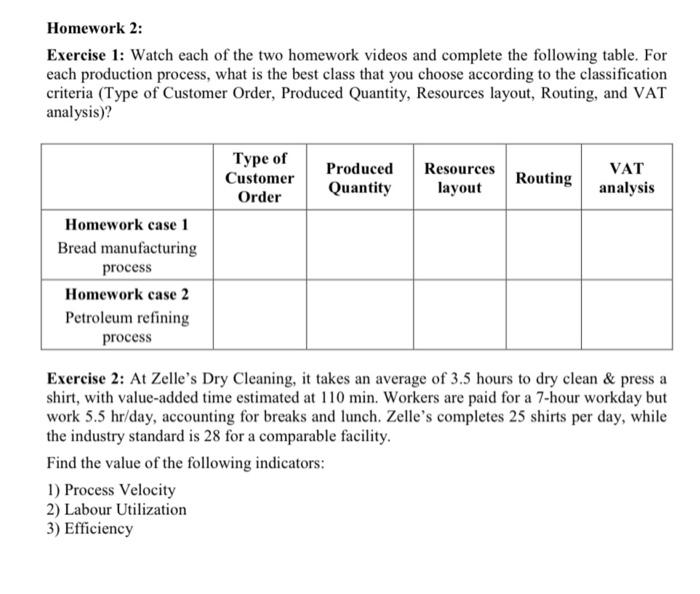 Homework 2:

Exercise 1: Watch each of the two homework videos and complete the following table. For each production process, what is the best class that you choose according to the classification criteria (Type of Customer Order, Produced Quantity, Resources layout, Routing, and VAT analysis)?

| | Type of Customer Order | Produced Quantity | Resources layout | Routing | VAT analysis |
|---|---|---|---|---|---|
| Homework case 1 Bread manufacturing process | | | | | |
| Homework case 2 Petroleum refining process | | | | | |

Exercise 2: At Zelle's Dry Cleaning, it takes an average of 3.5 hours to dry clean & press a shirt, with value-added time estimated at 110 min. Workers are paid for a 7-hour workday but work 5.5 hr/day, accounting for breaks and lunch. Zelle's completes 25 shirts per day, while the industry standard is 28 for a comparable facility.

Find the value of the following indicators:

1) Process Velocity
2) Labour Utilization
3) Efficiency